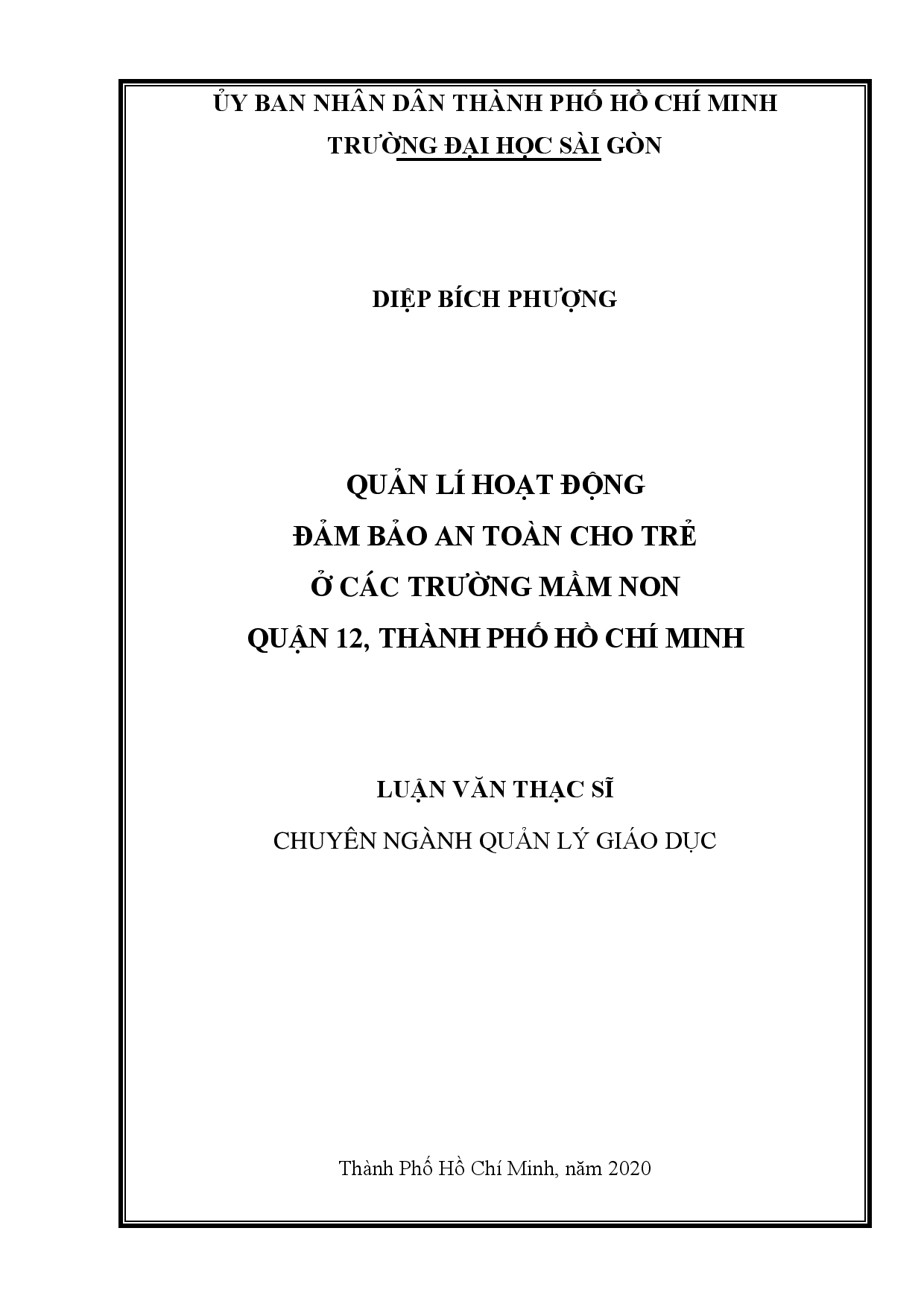 ỦY BAN NHÂN DÂN THÀNH PHỐ HỒ CHÍ MINH
TRƯỜNG ĐẠI HỌC SÀI GÒN

DIỆP BÍCH PHƯỢNG

QUẢN LÍ HOẠT ĐỘNG
ĐẢM BẢO AN TOÀN CHO TRẺ
Ở CÁC TRƯỜNG MẦM NON
QUẬN 12, THÀNH PHỐ HỒ CHÍ MINH

LUẬN VĂN THẠC SĨ
CHUYÊN NGÀNH QUẢN LÝ GIÁO DỤC

Thành Phố Hồ Chí Minh, năm 2020